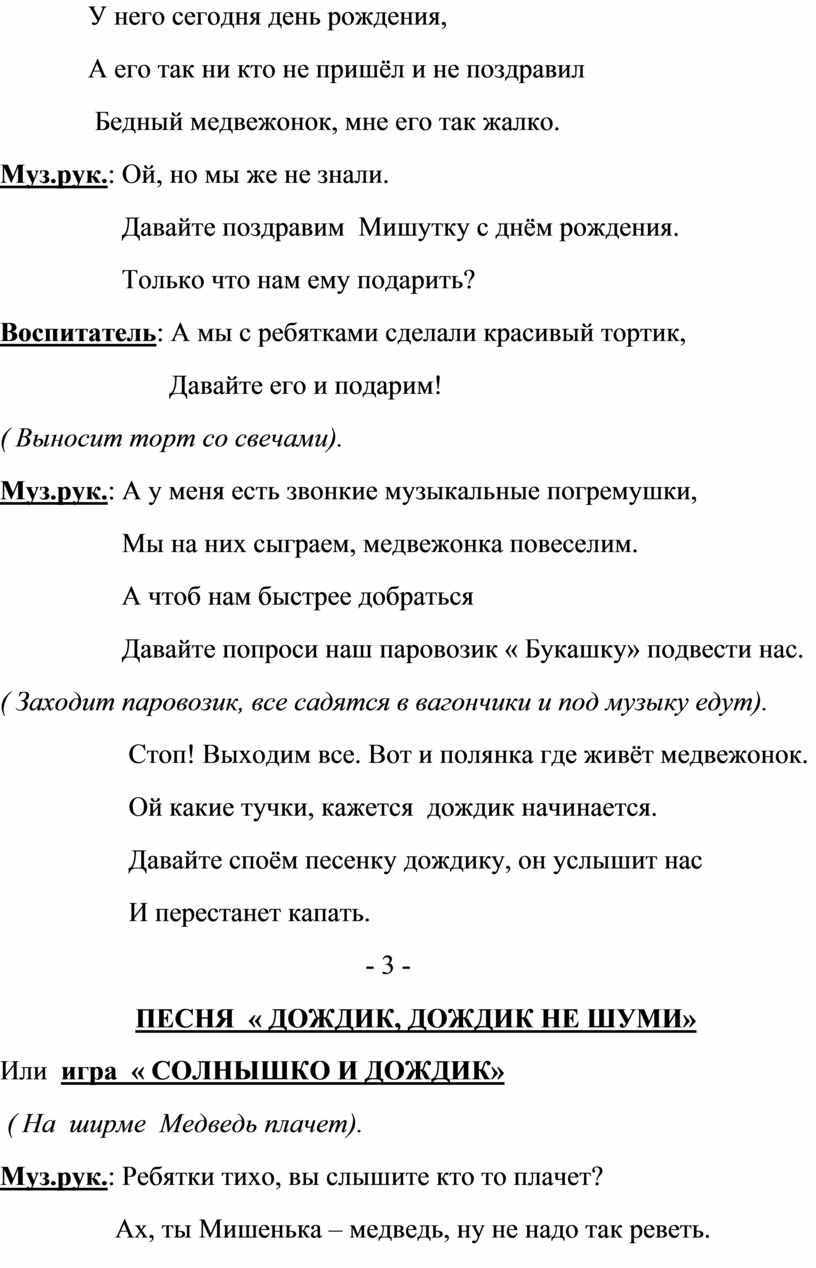 У него сегодня день рождения,

А его так ни кто не пришёл и не поздравил

Бедный медвежонок, мне его так жалко.

Муз.рук.: Ой, но мы же не знали.

Давайте поздравим Мишутку с днём рождения.

Только что нам ему подарить?

Воспитатель: А мы с ребятками сделали красивый тортик,

Давайте его и подарим!

( Выносит торт со свечами).

Муз.рук.: А у меня есть звонкие музыкальные погремушки,

Мы на них сыграем, медвежонка повеселим.

А чтоб нам быстрее добраться

Давайте попроси наш паровозик « Букашку» подвести нас.

( Заходит паровозик, все садятся в вагончики и под музыку едут).

Стоп! Выходим все. Вот и полянка где живёт медвежонок.

Ой какие тучки, кажется дождик начинается.

Давайте споём песенку дождику, он услышит нас

И перестанет капать.

- 3 -

ПЕСНЯ « ДОЖДИК, ДОЖДИК НЕ ШУМИ»

Или игра « СОЛНЫШКО И ДОЖДИК»

( На ширме Медведь плачет).

Муз.рук.: Ребятки тихо, вы слышите кто то плачет?

Ах, ты Мишенька – медведь, ну не надо так реветь.